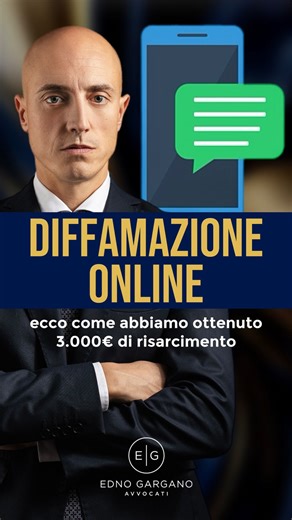 DIFFAMAZIONE ONLINE

ecco come abbiamo ottenuto 3.000€ di risarcimento

E|G

EDNO GARGANO
AVVOCATI